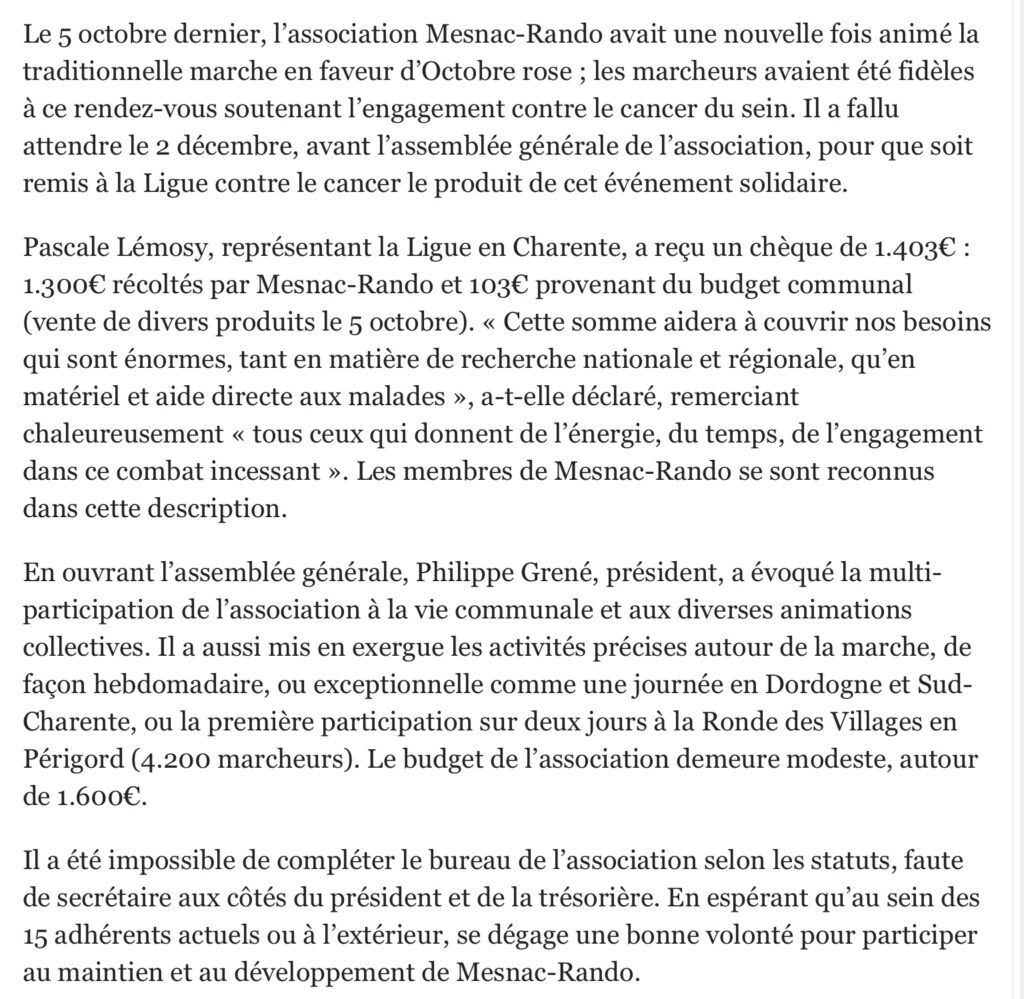 Le 5 octobre dernier, l'association Mesnac-Rando avait une nouvelle fois animé la traditionnelle marche en faveur d'Octobre rose ; les marcheurs avaient été fidèles à ce rendez-vous soutenant l'engagement contre le cancer du sein. Il a fallu attendre le 2 décembre, avant l'assemblée générale de l'association, pour que soit remis à la Ligue contre le cancer le produit de cet événement solidaire.

Pascale Lémosy, représentant la Ligue en Charente, a reçu un chèque de 1.403€ : 1.300€ récoltés par Mesnac-Rando et 103€ provenant du budget communal (vente de divers produits le 5 octobre). « Cette somme aidera à couvrir nos besoins qui sont énormes, tant en matière de recherche nationale et régionale, qu'en matériel et aide directe aux malades », a-t-elle déclaré, remerciant chaleureusement « tous ceux qui donnent de l'énergie, du temps, de l'engagement dans ce combat incessant ». Les membres de Mesnac-Rando se sont reconnus dans cette description.

En ouvrant l'assemblée générale, Philippe Grené, président, a évoqué la multi-participation de l'association à la vie communale et aux diverses animations collectives. Il a aussi mis en exergue les activités précises autour de la marche, de façon hebdomadaire, ou exceptionnelle comme une journée en Dordogne et Sud-Charente, ou la première participation sur deux jours à la Ronde des Villages en Périgord (4.200 marcheurs). Le budget de l'association demeure modeste, autour de 1.600€.

Il a été impossible de compléter le bureau de l'association selon les statuts, faute de secrétaire aux côtés du président et de la trésorière. En espérant qu'au sein des 15 adhérents actuels ou à l'extérieur, se dégage une bonne volonté pour participer au maintien et au développement de Mesnac-Rando.